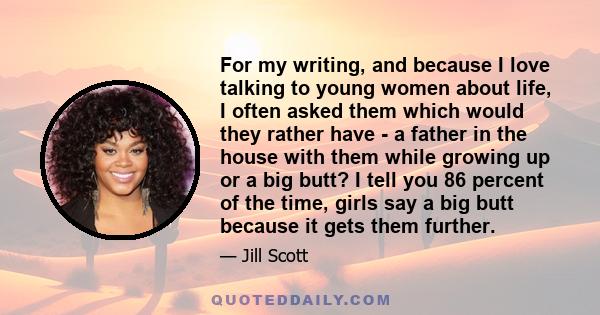 For my writing, and because I love talking to young women about life, I often asked them which would they rather have - a father in the house with them while growing up or a big butt? I tell you 86 percent of the time, girls say a big butt because it gets them further.

— Jill Scott

QUOTEDDAILY.COM